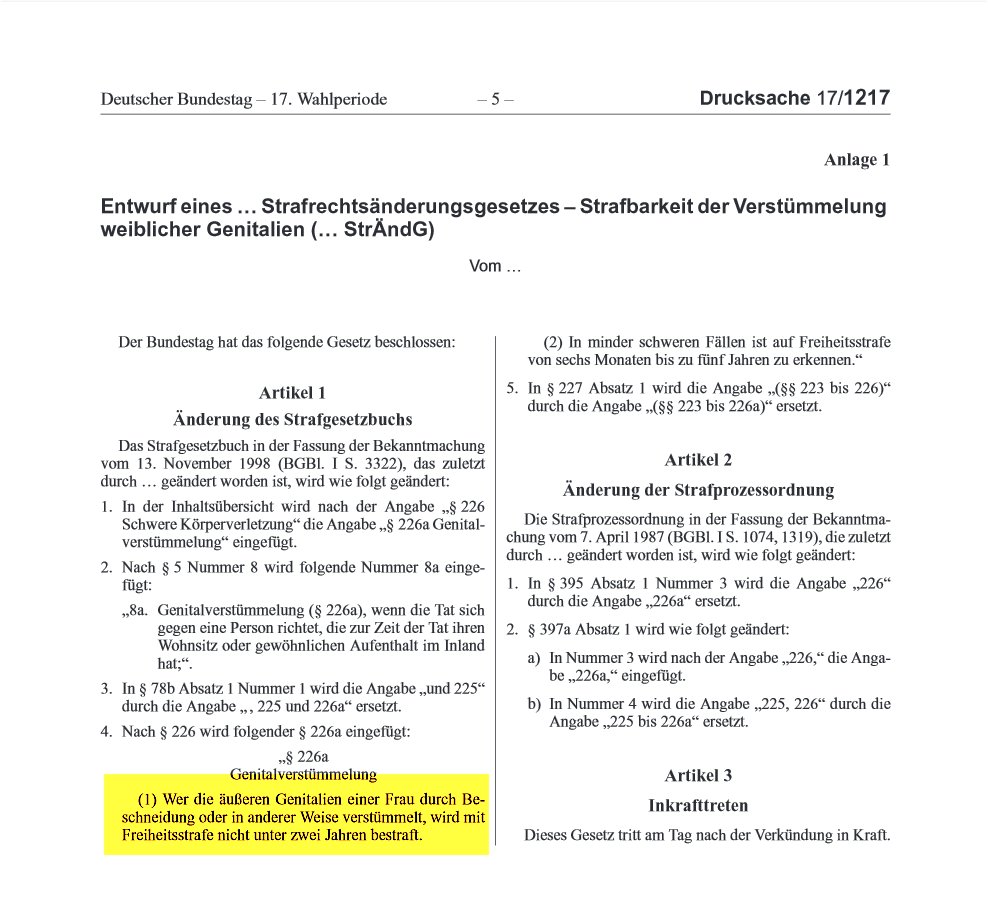 Deutscher Bundestag – 17. Wahlperiode – 5 – Drucksache 17/1217

Anlage 1

Entwurf eines … Strafrechtsänderungsgesetzes – Strafbarkeit der Verstümmelung weiblicher Genitalien (… StrÄndG)

Vom …

Der Bundestag hat das folgende Gesetz beschlossen:

Artikel 1

Änderung des Strafgesetzbuchs

Das Strafgesetzbuch in der Fassung der Bekanntmachung vom 13. November 1998 (BGBl. I S. 3322), das zuletzt durch … geändert worden ist, wird wie folgt geändert:

1. In der Inhaltsübersicht wird nach der Angabe „§ 226 Schwere Körperverletzung“ die Angabe „§ 226a Genitalverstümmelung“ eingefügt.

2. Nach § 5 Nummer 8 wird folgende Nummer 8a eingefügt:

„8a. Genitalverstümmelung (§ 226a), wenn die Tat sich gegen eine Person richtet, die zur Zeit der Tat ihren Wohnsitz oder gewöhnlichen Aufenthalt im Inland hat;“.

3. In § 78b Absatz 1 Nummer 1 wird die Angabe „und 225“ durch die Angabe „, 225 und 226a“ ersetzt.

4. Nach § 226 wird folgender § 226a eingefügt:

„§ 226a
Genitalverstümmelung

(1) Wer die äußeren Genitalien einer Frau durch Beschneidung oder in anderer Weise verstümmelt, wird mit Freiheitsstrafe nicht unter zwei Jahren bestraft.

(2) In minder schweren Fällen ist auf Freiheitsstrafe von sechs Monaten bis zu fünf Jahren zu erkennen.“

5. In § 227 Absatz 1 wird die Angabe „(§§ 223 bis 226)“ durch die Angabe „(§§ 223 bis 226a)“ ersetzt.

Artikel 2

Änderung der Strafprozessordnung

Die Strafprozessordnung in der Fassung der Bekanntmachung vom 7. April 1987 (BGBl. I S. 1074, 1319), die zuletzt durch … geändert worden ist, wird wie folgt geändert:

1. In § 395 Absatz 1 Nummer 3 wird die Angabe „226“ durch die Angabe „226a“ ersetzt.

2. § 397a Absatz 1 wird wie folgt geändert:

a) In Nummer 3 wird nach der Angabe „226,“ die Angabe „226a,“ eingefügt.

b) In Nummer 4 wird die Angabe „225, 226“ durch die Angabe „225 bis 226a“ ersetzt.

Artikel 3

Inkrafttreten

Dieses Gesetz tritt am Tag nach der Verkündung in Kraft.